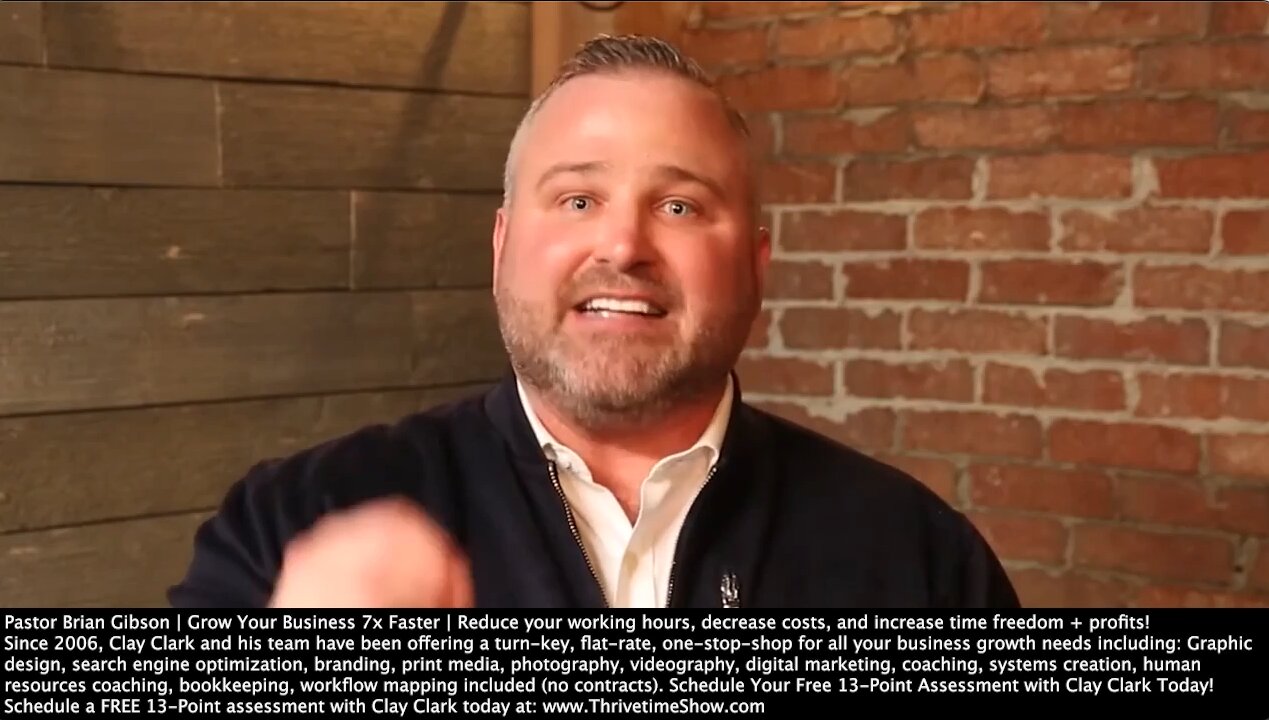 Pastor Brian Gibson | Grow Your Business 7x Faster | Reduce your working hours, decrease costs, and increase time freedom + profits!
Since 2006, Clay Clark and his team have been offering a turn-key, flat-rate, one-stop-shop for all your business growth needs including: Graphic design, search engine optimization, branding, print media, photography, videography, digital marketing, coaching, systems creation, human resources coaching, bookkeeping, workflow mapping included (no contracts). Schedule Your Free 13-Point Assessment with Clay Clark Today!
Schedule a FREE 13-Point assessment with Clay Clark today at: www.ThrivetimeShow.com